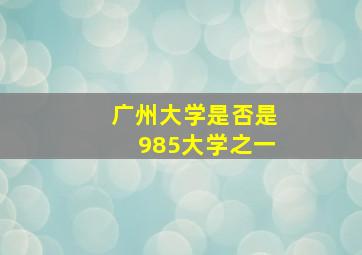 广州大学是否是
985大学之一